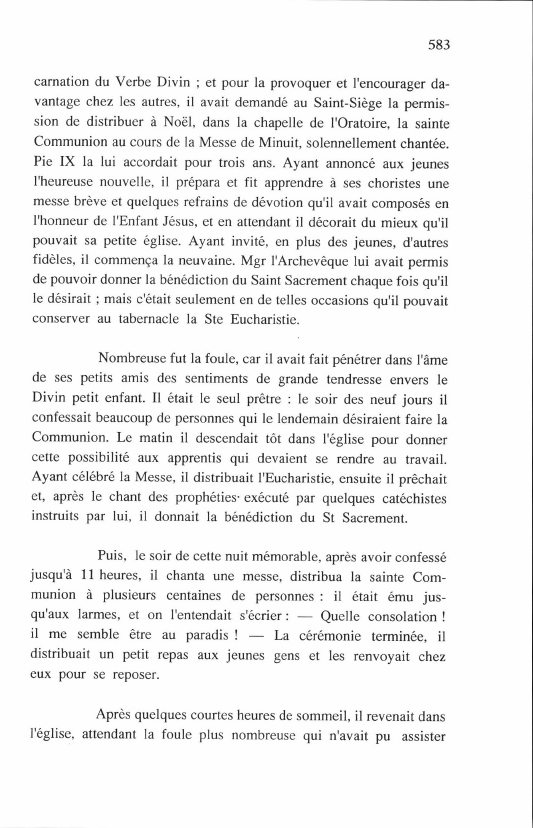 583

carnation du Verbe Divin ; et pour la provoquer et l'encourager davantage chez les autres, il avait demandé au Saint-Siège la permission de distribuer à Noël, dans la chapelle de l'Oratoire, la sainte Communion au cours de la Messe de Minuit, solennellement chantée. Pie IX la lui accordait pour trois ans. Ayant annoncé aux jeunes l'heureuse nouvelle, il prépara et fit apprendre à ses choristes une messe brève et quelques refrains de dévotion qu'il avait composés en l'honneur de l'Enfant Jésus, et en attendant il décorait du mieux qu'il pouvait sa petite église. Ayant invité, en plus des jeunes, d'autres fidèles, il commença la neuvaine. Mgr l'Archevêque lui avait permis de pouvoir donner la bénédiction du Saint Sacrement chaque fois qu'il le désirait ; mais c'était seulement en de telles occasions qu'il pouvait conserver au tabernacle la Ste Eucharistie.

Nombreuse fut la foule, car il avait fait pénétrer dans l'âme de ses petits amis des sentiments de grande tendresse envers le Divin petit enfant. Il était le seul prêtre : le soir des neuf jours il confessait beaucoup de personnes qui le lendemain désiraient faire la Communion. Le matin il descendait tôt dans l'église pour donner cette possibilité aux apprentis qui devaient se rendre au travail. Ayant célébré la Messe, il distribuait l'Eucharistie, ensuite il prêchait et, après le chant des prophéties· exécuté par quelques catéchistes instruits par lui, il donnait la bénédiction du St Sacrement.

Puis, le soir de cette nuit mémorable, après avoir confessé jusqu'à 11 heures, il chanta une messe, distribua la sainte Communion à plusieurs centaines de personnes : il était ému jusqu'aux larmes, et on l'entendait s'écrier : — Quelle consolation ! il me semble être au paradis ! — La cérémonie terminée, il distribuait un petit repas aux jeunes gens et les renvoyait chez eux pour se reposer.

Après quelques courtes heures de sommeil, il revenait dans l'église, attendant la foule plus nombreuse qui n'avait pu assister